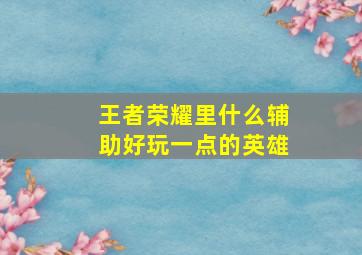 王者荣耀里什么辅助好玩一点的英雄